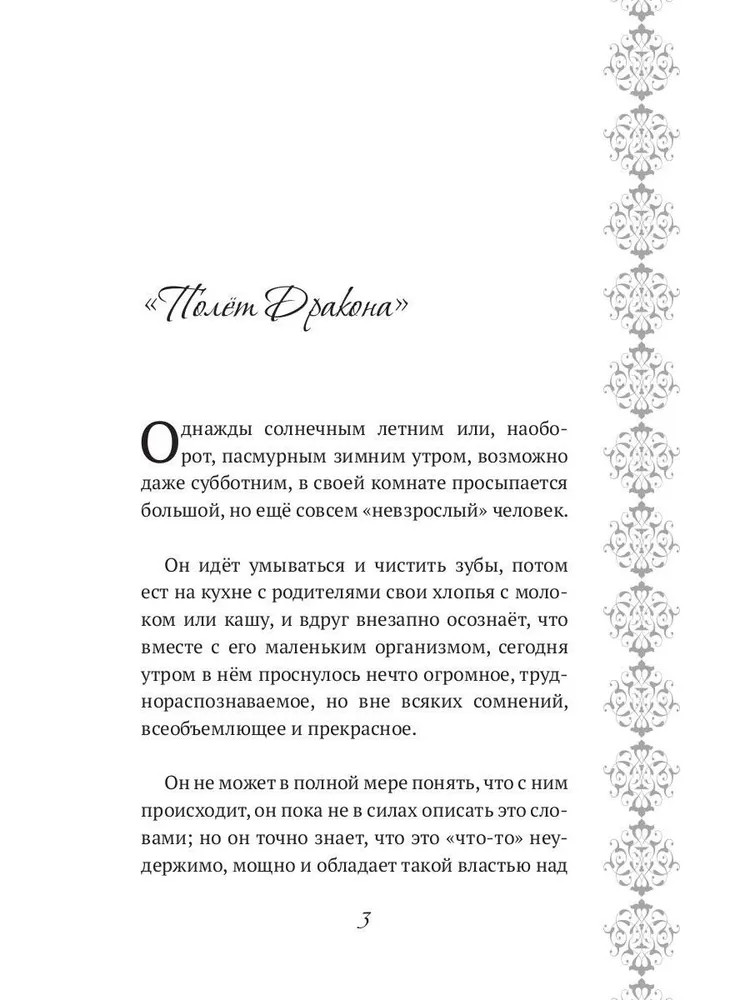 «Полёт Дракона»

Однажды солнечным летним или, наоборот, пасмурным зимним утром, возможно даже субботним, в своей комнате просыпается большой, но ещё совсем «невзрослый» человек.

Он идёт умываться и чистить зубы, потом ест на кухне с родителями свои хлопья с молоком или кашу, и вдруг внезапно осознаёт, что вместе с его маленьким организмом, сегодня утром в нём проснулось нечто огромное, труднораспознаваемое, но вне всяких сомнений, всеобъемлющее и прекрасное.

Он не может в полной мере понять, что с ним происходит, он пока не в силах описать это словами; но он точно знает, что это «что-то» неудержимо, мощно и обладает такой властью над

3